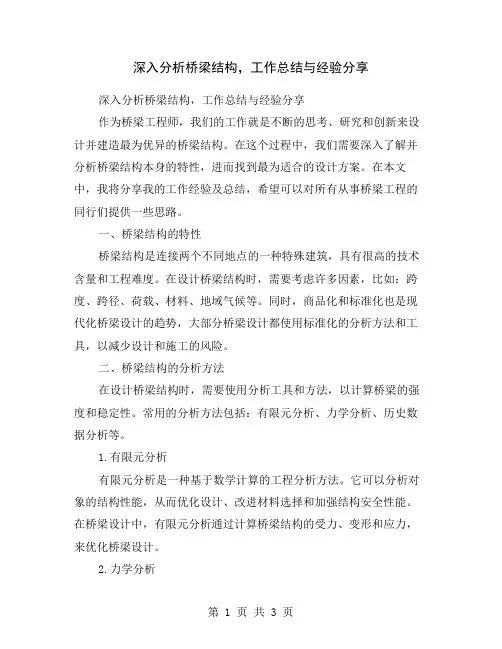 深入分析桥梁结构，工作总结与经验分享

深入分析桥梁结构，工作总结与经验分享

作为桥梁工程师，我们的工作就是不断的思考、研究和创新来设计并建造最为优异的桥梁结构。在这个过程中，我们需要深入了解并分析桥梁结构本身的特性，进而找到最为适合的设计方案。在本文中，我将分享我的工作经验及总结，希望可以对所有从事桥梁工程的同行们提供一些思路。

一、桥梁结构的特性

桥梁结构是连接两个不同地点的一种特殊建筑，具有很高的技术含量和工程难度。在设计桥梁结构时，需要考虑许多因素，比如：跨度、跨径、荷载、材料、地域气候等。同时，商品化和标准化也是现代化桥梁设计的趋势，大部分桥梁设计都使用标准化的分析方法和工具，以减少设计和施工的风险。

二、桥梁结构的分析方法

在设计桥梁结构时，需要使用分析工具和方法，以计算桥梁的强度和稳定性。常用的分析方法包括：有限元分析、力学分析、历史数据分析等。

1.有限元分析

有限元分析是一种基于数学计算的工程分析方法。它可以分析对象的结构性能，从而优化设计、改进材料选择和加强结构安全性能。在桥梁设计中，有限元分析通过计算桥梁结构的受力、变形和应力，来优化桥梁设计。

2.力学分析

第 1 页 共 3 页